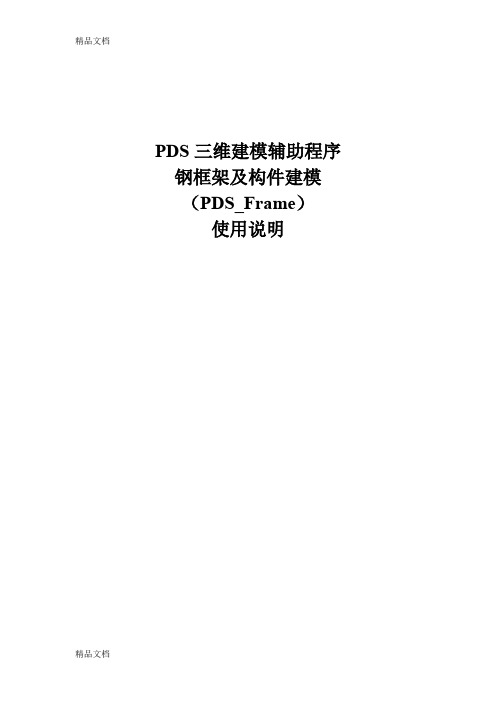 精品文档

PDS 三维建模辅助程序
钢框架及构件建模
（PDS_Frame）
使用说明

精品文档